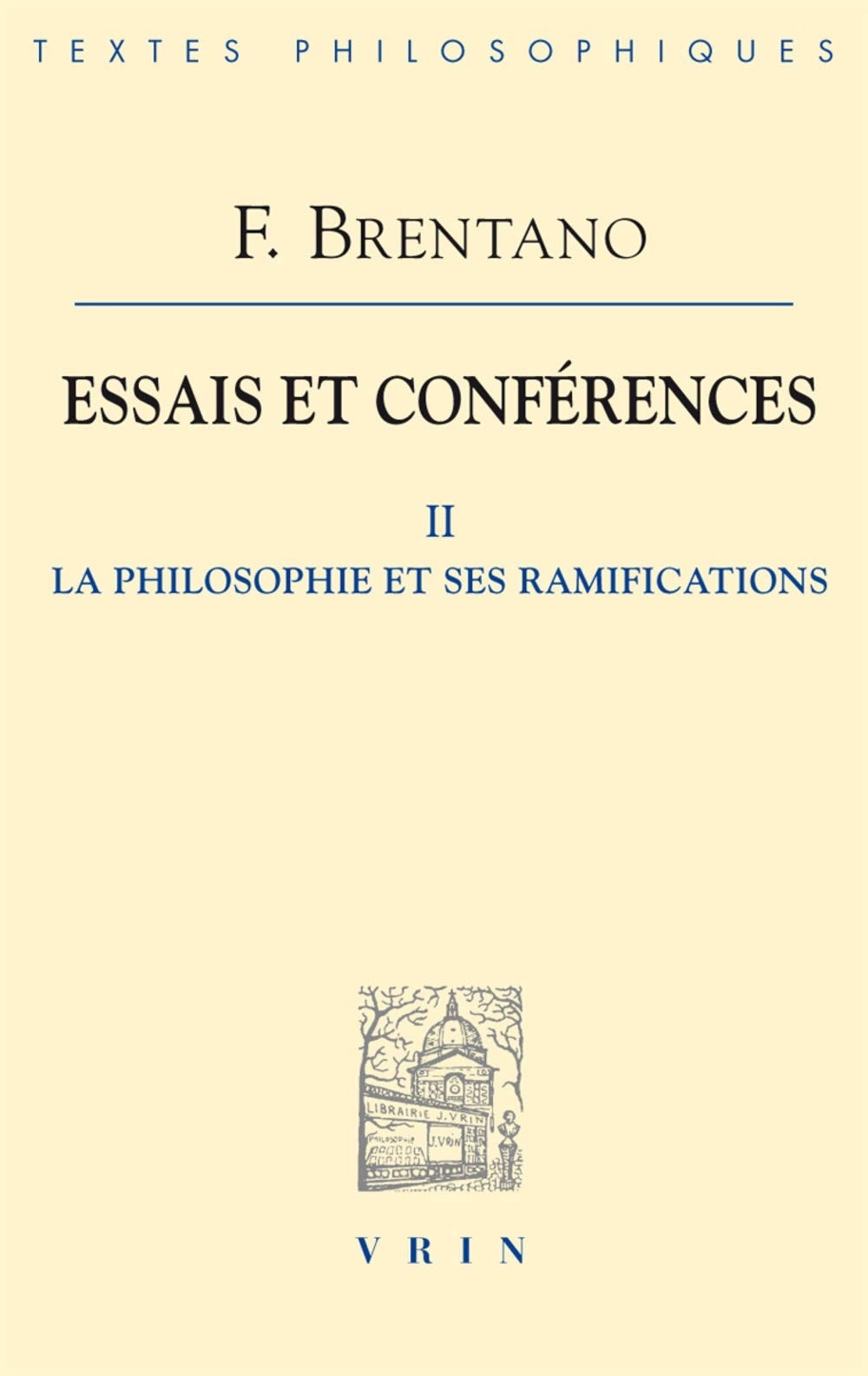 TEXTES PHILOSOPHIQUES

F. BRENTANO

ESSAIS ET CONFÉRENCES

II
LA PHILOSOPHIE ET SES RAMIFICATIONS

LIBRAIRIE J. VRIN
PHILOSOPHIE
J. VRIN

VRIN